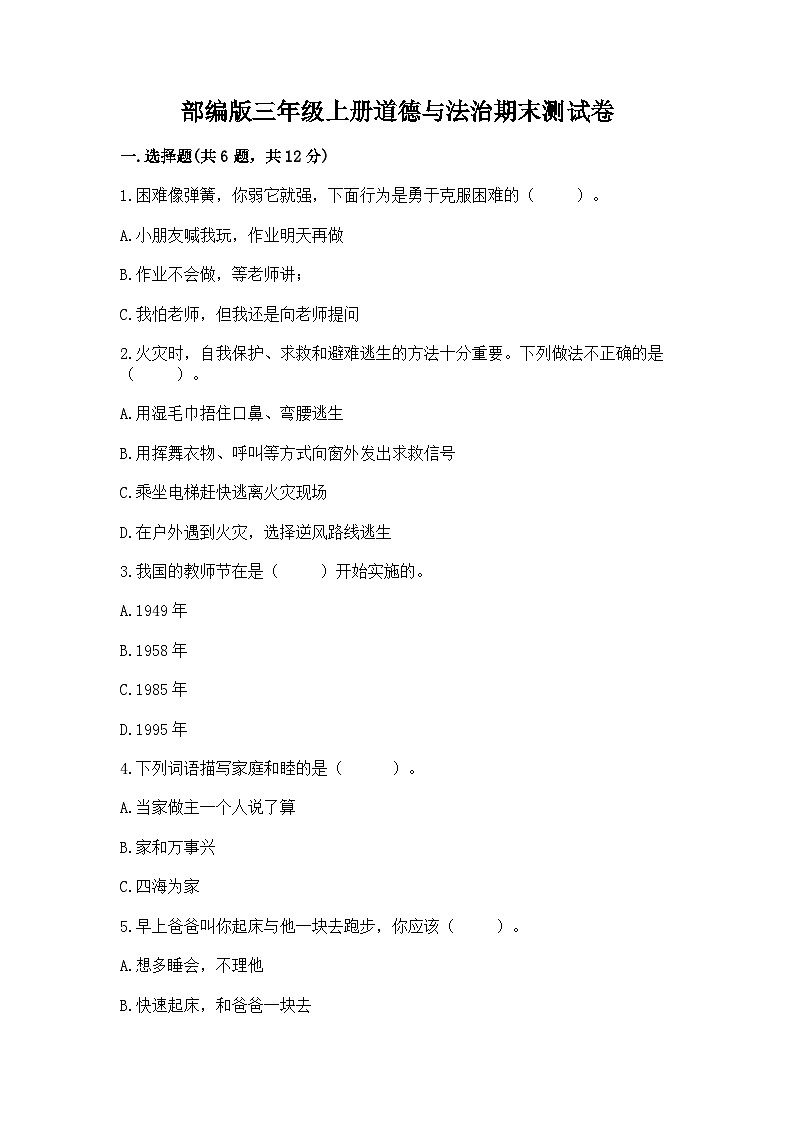 部编版三年级上册道德与法治期末测试卷

一.选择题(共6题，共12分)

1.困难像弹簧，你弱它就强，下面行为是勇于克服困难的（　　）。

A.小朋友喊我玩，作业明天再做

B.作业不会做，等老师讲；

C.我怕老师，但我还是向老师提问

2.火灾时，自我保护、求救和避难逃生的方法十分重要。下列做法不正确的是（　　）。

A.用湿毛巾捂住口鼻、弯腰逃生

B.用挥舞衣物、呼叫等方式向窗外发出求救信号

C.乘坐电梯赶快逃离火灾现场

D.在户外遇到火灾，选择逆风路线逃生

3.我国的教师节在是（　　）开始实施的。

A.1949年

B.1958年

C.1985年

D.1995年

4.下列词语描写家庭和睦的是（　　）。

A.当家做主一个人说了算

B.家和万事兴

C.四海为家

5.早上爸爸叫你起床与他一块去跑步，你应该（　　）。

A.想多睡会，不理他

B.快速起床，和爸爸一块去